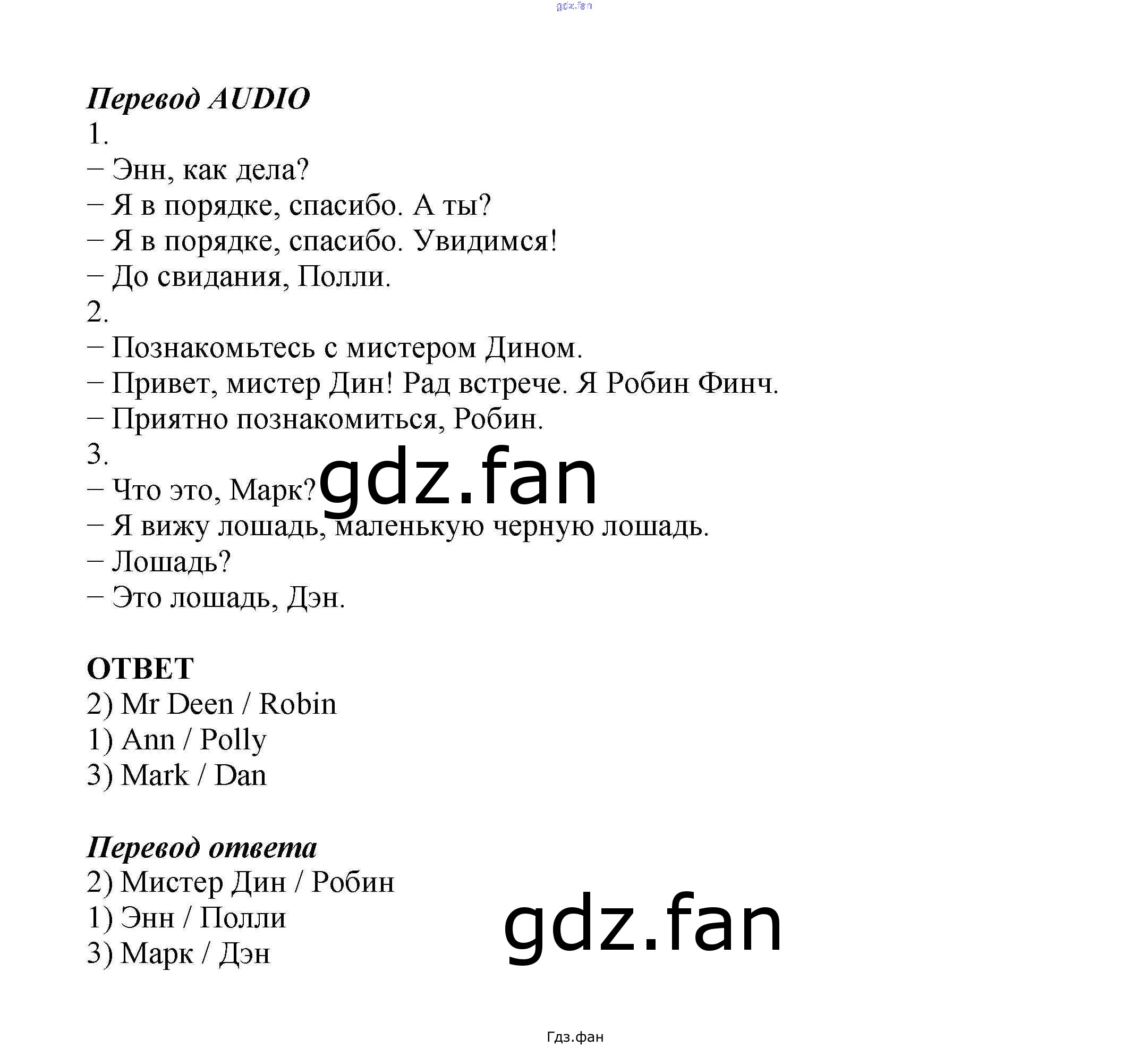 gdz.fan

Перевод AUDIO
1.
– Энн, как дела?
– Я в порядке, спасибо. А ты?
– Я в порядке, спасибо. Увидимся!
– До свидания, Полли.
2.
– Познакомьтесь с мистером Дином.
– Привет, мистер Дин! Рад встрече. Я Робин Финч.
– Приятно познакомиться, Робин.
3.
– Что это, Марк?
gdz.fan
– Я вижу лошадь, маленькую черную лошадь.
– Лошадь?
– Это лошадь, Дэн.

ОТВЕТ
2) Mr Deen / Robin
1) Ann / Polly
3) Mark / Dan

Перевод ответа
2) Мистер Дин / Робин
1) Энн / Полли
3) Марк / Дэн
gdz.fan

Гдз.фан